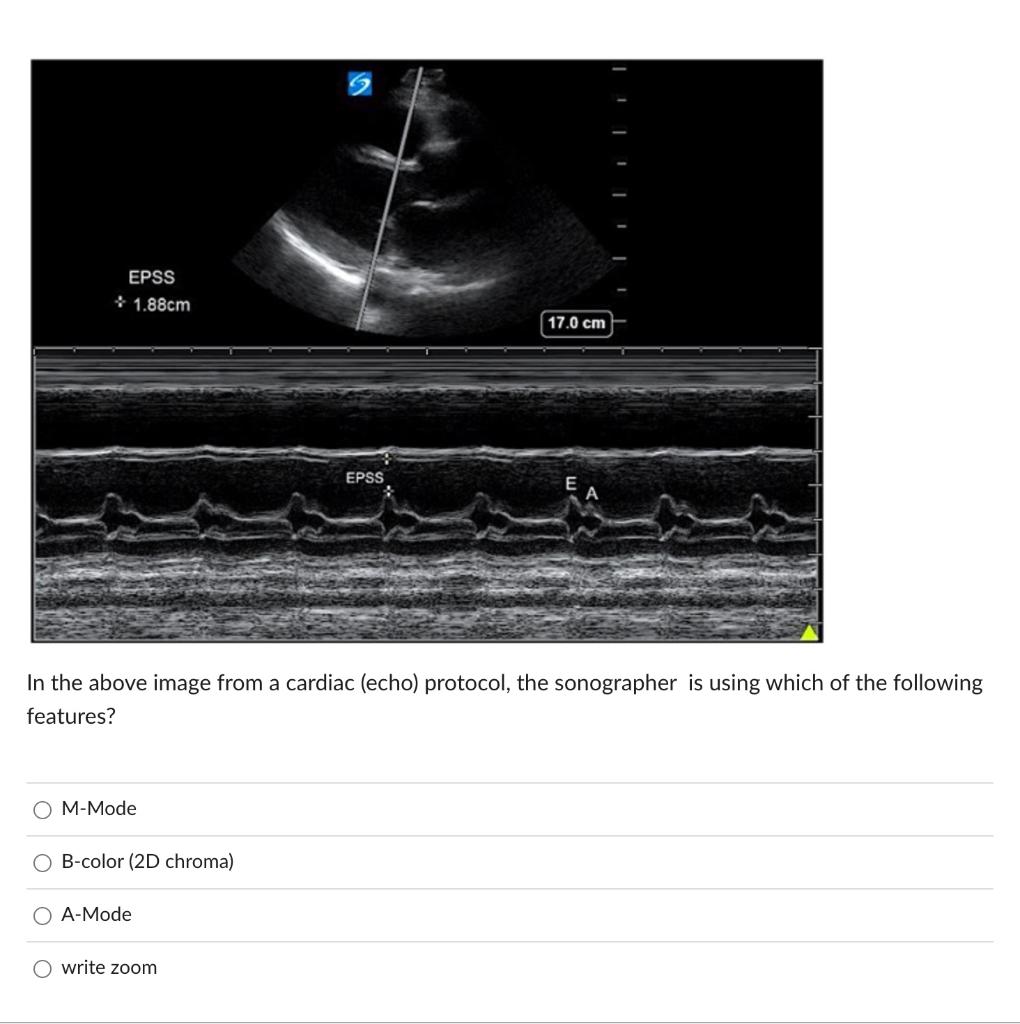 EPSS
1.88cm

17.0 cm

EPSS

E A

In the above image from a cardiac (echo) protocol, the sonographer is using which of the following features?

M-Mode

B-color (2D chroma)

A-Mode

write zoom